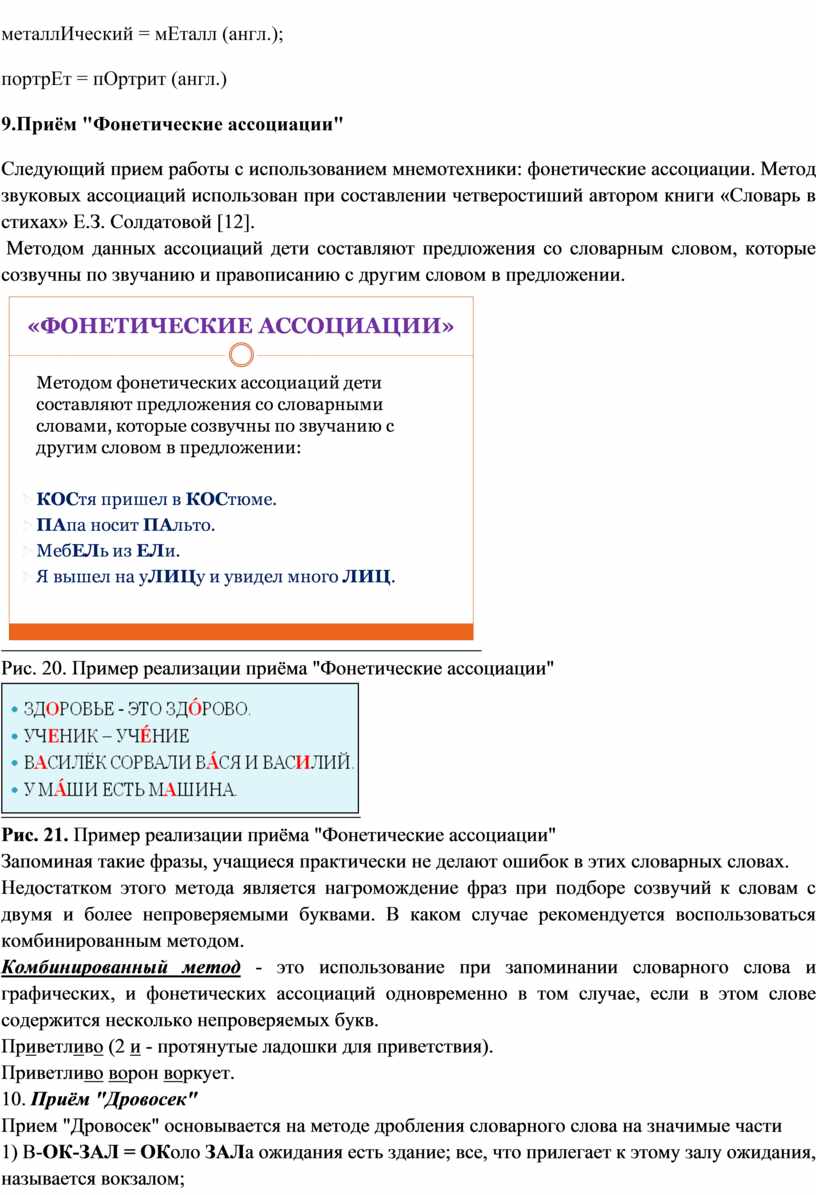 металлИческий = мЕталл (англ.);

портрЕт = пОртрит (англ.)

9.Приём "Фонетические ассоциации"

Следующий прием работы с использованием мнемотехники: фонетические ассоциации. Метод звуковых ассоциаций использован при составлении четверостиший автором книги «Словарь в стихах» Е.З. Солдатовой [12].

Методом данных ассоциаций дети составляют предложения со словарным словом, которые созвучны по звучанию и правописанию с другим словом в предложении.

«ФОНЕТИЧЕСКИЕ АССОЦИАЦИИ»

Методом фонетических ассоциаций дети составляют предложения со словарными словами, которые созвучны по звучанию с другим словом в предложении:

КОСтя пришел в КОСтюме.
ПАпа носит ПАльто.
МебЕЛь из ЕЛи.
Я вышел на уЛИЦу и увидел много ЛИЦ.

Рис. 20. Пример реализации приёма "Фонетические ассоциации"

• ЗДОРОВЬЕ - ЭТО ЗДÓРОВО.
• УЧЕНИК – УЧÉНИЕ
• ВАСИЛЁК СОРВАЛИ ВÁСЯ И ВАСИЛИЙ.
• У МÁШИ ЕСТЬ МАШИНА.

Рис. 21. Пример реализации приёма "Фонетические ассоциации"

Запоминая такие фразы, учащиеся практически не делают ошибок в этих словарных словах.

Недостатком этого метода является нагромождение фраз при подборе созвучий к словам с двумя и более непроверяемыми буквами. В каком случае рекомендуется воспользоваться комбинированным методом.

Комбинированный метод - это использование при запоминании словарного слова и графических, и фонетических ассоциаций одновременно в том случае, если в этом слове содержится несколько непроверяемых букв.

Приветливо (2 и - протянутые ладошки для приветствия).

Приветливо ворон воркует.

10. Приём "Дровосек"

Прием "Дровосек" основывается на методе дробления словарного слова на значимые части

1) В-ОК-ЗАЛ = ОКоло ЗАЛа ожидания есть здание; все, что прилегает к этому залу ожидания, называется вокзалом;